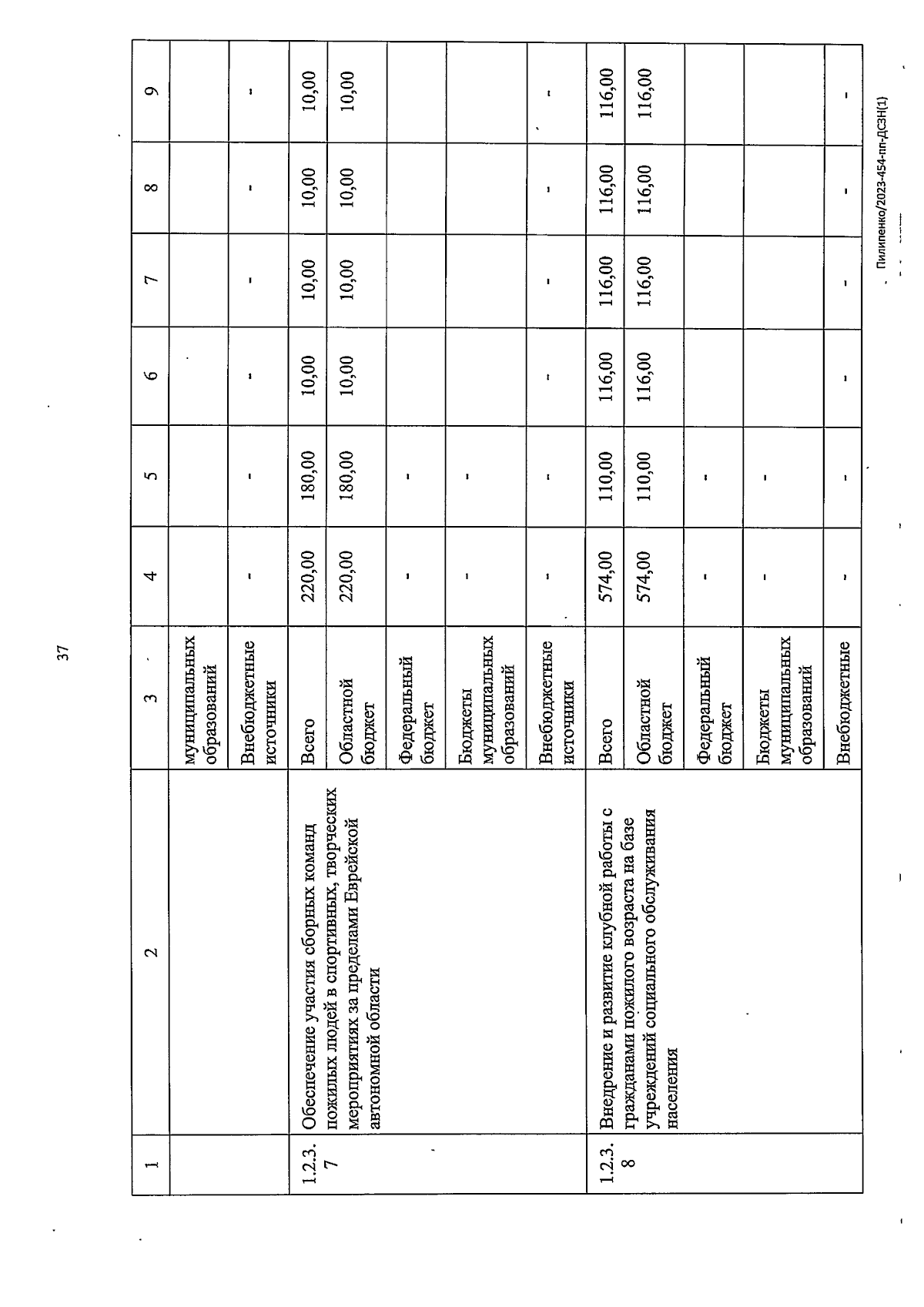 37

| 1 | 2 | 3 | 4 | 5 | 6 | 7 | 8 | 9 |
|---|---|---|---|---|---|---|---|---|
| | | муниципальных образований | | | | | | |
| | | Внебюджетные источники | - | - | - | - | - | - |
| 1.2.3.7 | Обеспечение участия сборных команд пожилых людей в спортивных, творческих мероприятиях за пределами Еврейской автономной области | Всего | 220,00 | 180,00 | 10,00 | 10,00 | 10,00 | 10,00 |
| | | Областной бюджет | 220,00 | 180,00 | 10,00 | 10,00 | 10,00 | 10,00 |
| | | Федеральный бюджет | - | - | | | | |
| | | Бюджеты муниципальных образований | - | - | | | | |
| | | Внебюджетные источники | - | - | - | - | - | - |
| 1.2.3.8 | Внедрение и развитие клубной работы с гражданами пожилого возраста на базе учреждений социального обслуживания населения | Всего | 574,00 | 110,00 | 116,00 | 116,00 | 116,00 | 116,00 |
| | | Областной бюджет | 574,00 | 110,00 | 116,00 | 116,00 | 116,00 | 116,00 |
| | | Федеральный бюджет | - | - | | | | |
| | | Бюджеты муниципальных образований | - | - | | | | |
| | | Внебюджетные | - | - | - | - | - | - |

Пилипенко/2023-454-пп-ДСЗН(1)